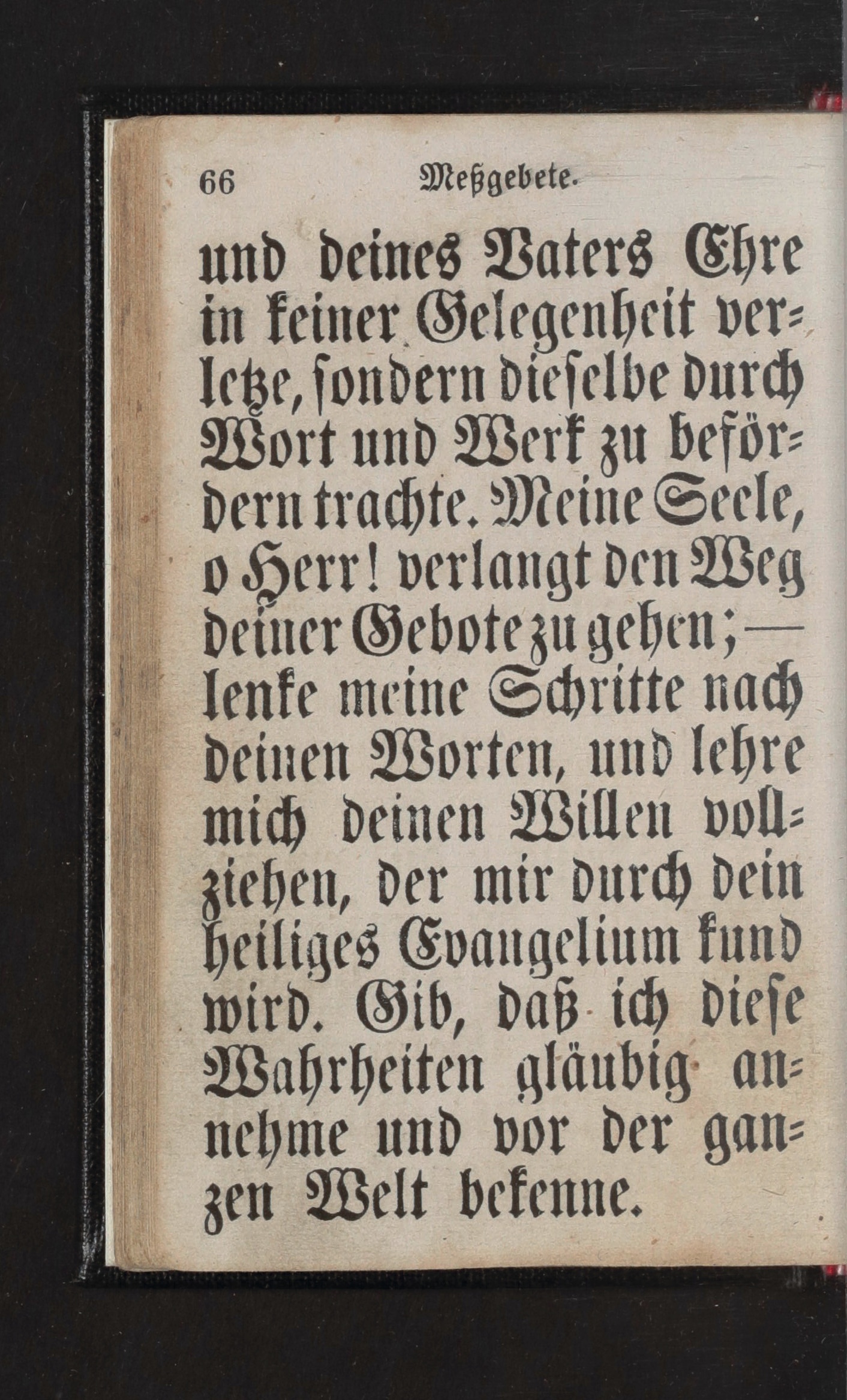 66 Meßgebete.

und deines Vaters Ehre in keiner Gelegenheit verletze, sondern dieselbe durch Wort und Werk zu befördern trachte. Meine Seele, o Herr! verlangt den Weg deiner Gebote zu gehen; — lenke meine Schritte nach deinen Worten, und lehre mich deinen Willen vollziehen, der mir durch dein heiliges Evangelium kund wird. Gib, daß ich diese Wahrheiten gläubig annehme und vor der ganzen Welt bekenne.